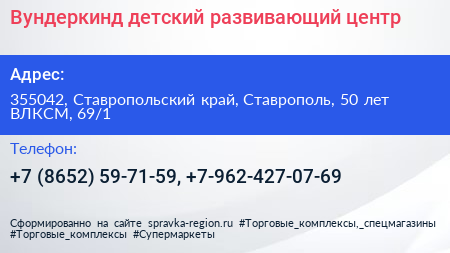 Вундеркинд детский развивающий центр

Адрес:

355042, Ставропольский край, Ставрополь, 50 лет ВЛКСМ, 69/1

Телефон:

+7 (8652) 59-71-59, +7-962-427-07-69

Сформированно на сайте spravka-region.ru #Торговые_комплексы,_спецмагазины #Торговые_комплексы #Супермаркеты